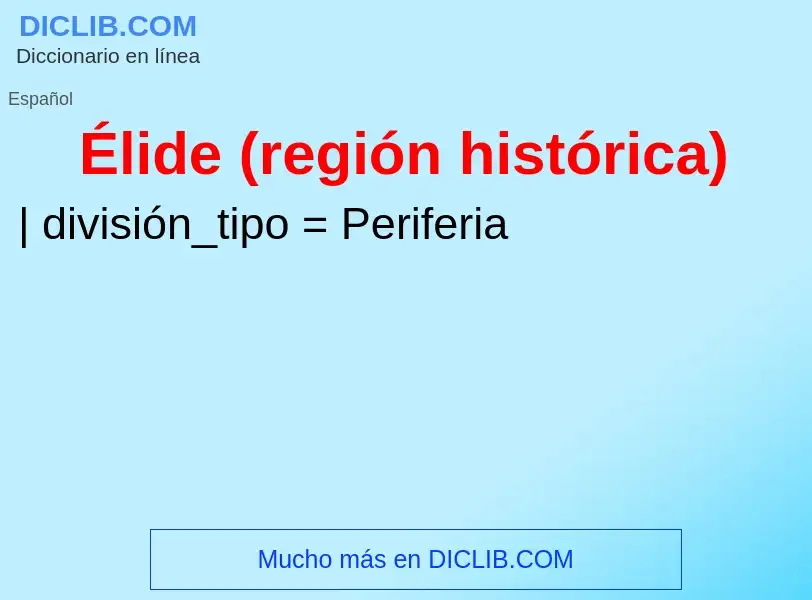 DICLIB.COM
Diccionario en línea

Español

Élide (región histórica)

| división_tipo = Periferia

Mucho más en DICLIB.COM